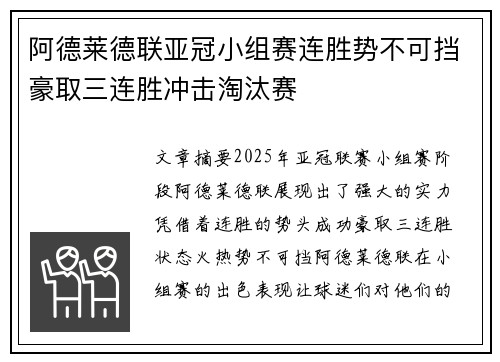 阿德莱德联亚冠小组赛连胜势不可挡豪取三连胜冲击淘汰赛

文章摘要2025年亚冠联赛小组赛阶段阿德莱德联展现出了强大的实力凭借着连胜的势头成功豪取三连胜状态火热势不可挡阿德莱德联在小组赛的出色表现让球迷们对他们的